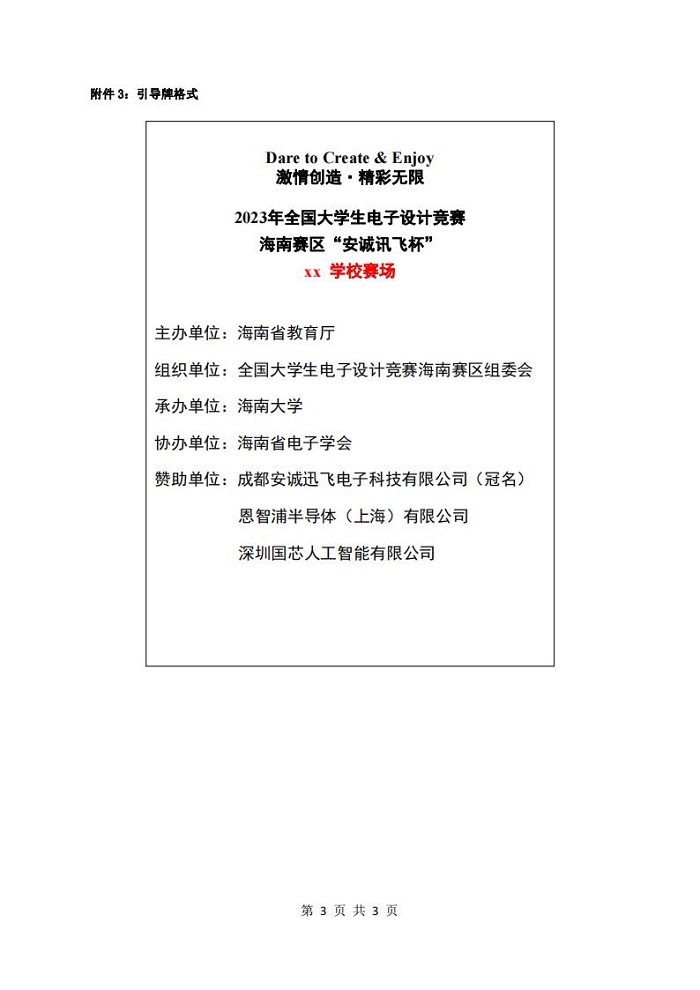 附件 3：引导牌格式

Dare to Create & Enjoy
激情创造·精彩无限

2023年全国大学生电子设计竞赛
海南赛区“安诚讯飞杯”
xx 学校赛场

主办单位：海南省教育厅

组织单位：全国大学生电子设计竞赛海南赛区组委会

承办单位：海南大学

协办单位：海南省电子学会

赞助单位：成都安诚迅飞电子科技有限公司（冠名）

恩智浦半导体（上海）有限公司

深圳国芯人工智能有限公司

第 3 页 共 3 页